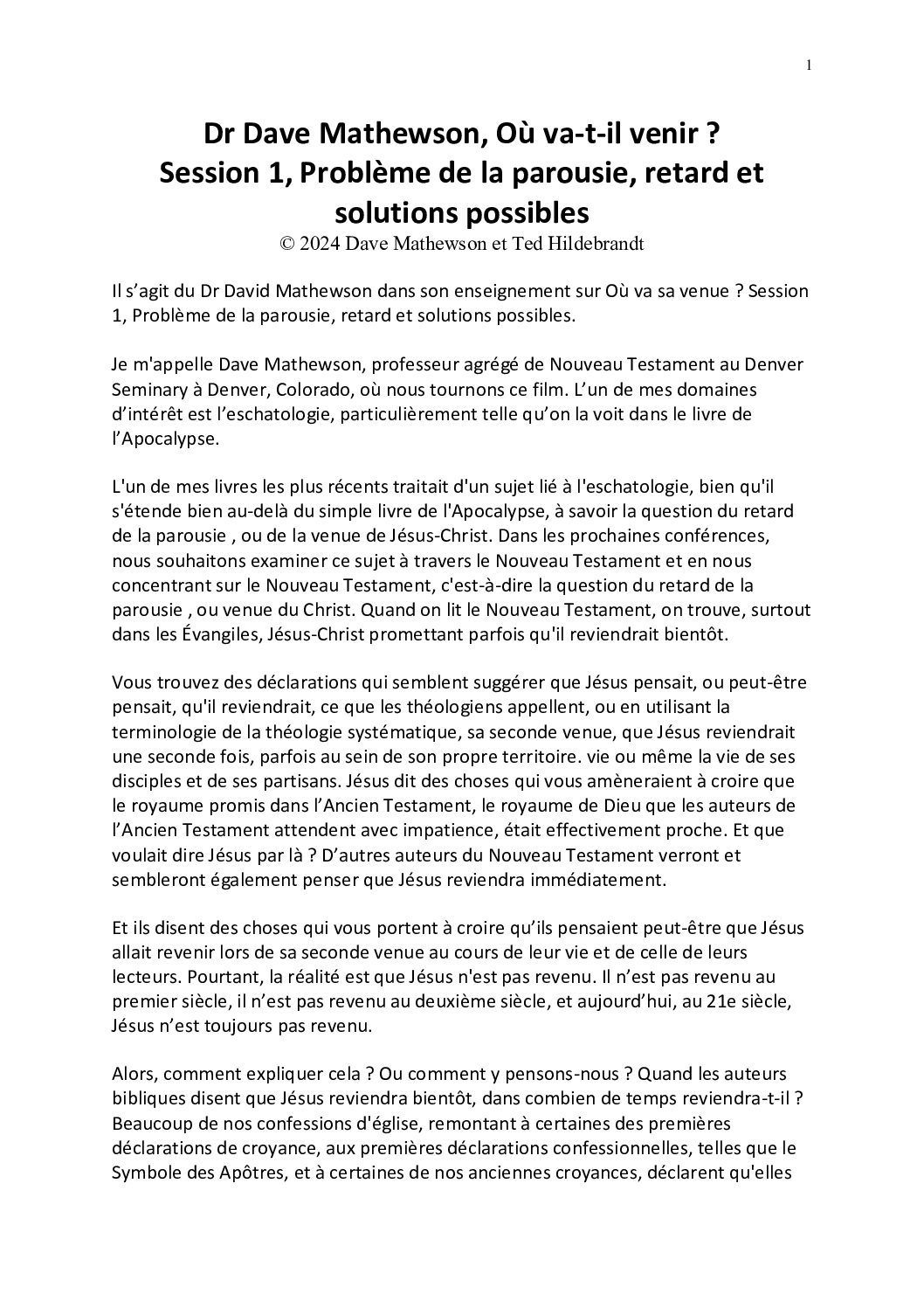 1

Dr Dave Mathewson, Où va-t-il venir ?
Session 1, Problème de la parousie, retard et solutions possibles
© 2024 Dave Mathewson et Ted Hildebrandt

Il s'agit du Dr David Mathewson dans son enseignement sur Où va sa venue ? Session 1, Problème de la parousie, retard et solutions possibles.

Je m'appelle Dave Mathewson, professeur agrégé de Nouveau Testament au Denver Seminary à Denver, Colorado, où nous tournons ce film. L'un de mes domaines d'intérêt est l'eschatologie, particulièrement telle qu'on la voit dans le livre de l'Apocalypse.

L'un de mes livres les plus récents traitait d'un sujet lié à l'eschatologie, bien qu'il s'étende bien au-delà du simple livre de l'Apocalypse, à savoir la question du retard de la parousie , ou de la venue de Jésus-Christ. Dans les prochaines conférences, nous souhaitons examiner ce sujet à travers le Nouveau Testament et en nous concentrant sur le Nouveau Testament, c'est-à-dire la question du retard de la parousie , ou venue du Christ. Quand on lit le Nouveau Testament, on trouve, surtout dans les Évangiles, Jésus-Christ promettant parfois qu'il reviendrait bientôt.

Vous trouvez des déclarations qui semblent suggérer que Jésus pensait, ou peut-être pensait, qu'il reviendrait, ce que les théologiens appellent, ou en utilisant la terminologie de la théologie systématique, sa seconde venue, que Jésus reviendrait une seconde fois, parfois au sein de son propre territoire. vie ou même la vie de ses disciples et de ses partisans. Jésus dit des choses qui vous amèneraient à croire que le royaume promis dans l'Ancien Testament, le royaume de Dieu que les auteurs de l'Ancien Testament attendent avec impatience, était effectivement proche. Et que voulait dire Jésus par là ? D'autres auteurs du Nouveau Testament verront et sembleront également penser que Jésus reviendra immédiatement.

Et ils disent des choses qui vous portent à croire qu'ils pensaient peut-être que Jésus allait revenir lors de sa seconde venue au cours de leur vie et de celle de leurs lecteurs. Pourtant, la réalité est que Jésus n'est pas revenu. Il n'est pas revenu au premier siècle, il n'est pas revenu au deuxième siècle, et aujourd'hui, au 21e siècle, Jésus n'est toujours pas revenu.

Alors, comment expliquer cela ? Ou comment y pensons-nous ? Quand les auteurs bibliques disent que Jésus reviendra bientôt, dans combien de temps reviendra-t-il ? Beaucoup de nos confessions d'église, remontant à certaines des premières déclarations de croyance, aux premières déclarations confessionnelles, telles que le Symbole des Apôtres, et à certaines de nos anciennes croyances, déclarent qu'elles